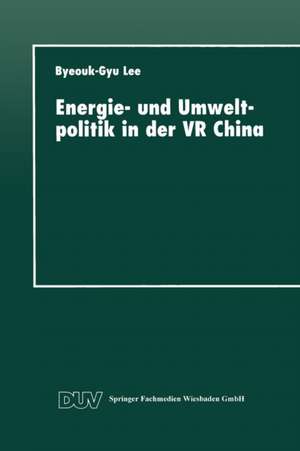 Byeouk-Gyu Lee

Energie- und Umweltpolitik in der VR China

DUV Springer Fachmedien Wiesbaden GmbH